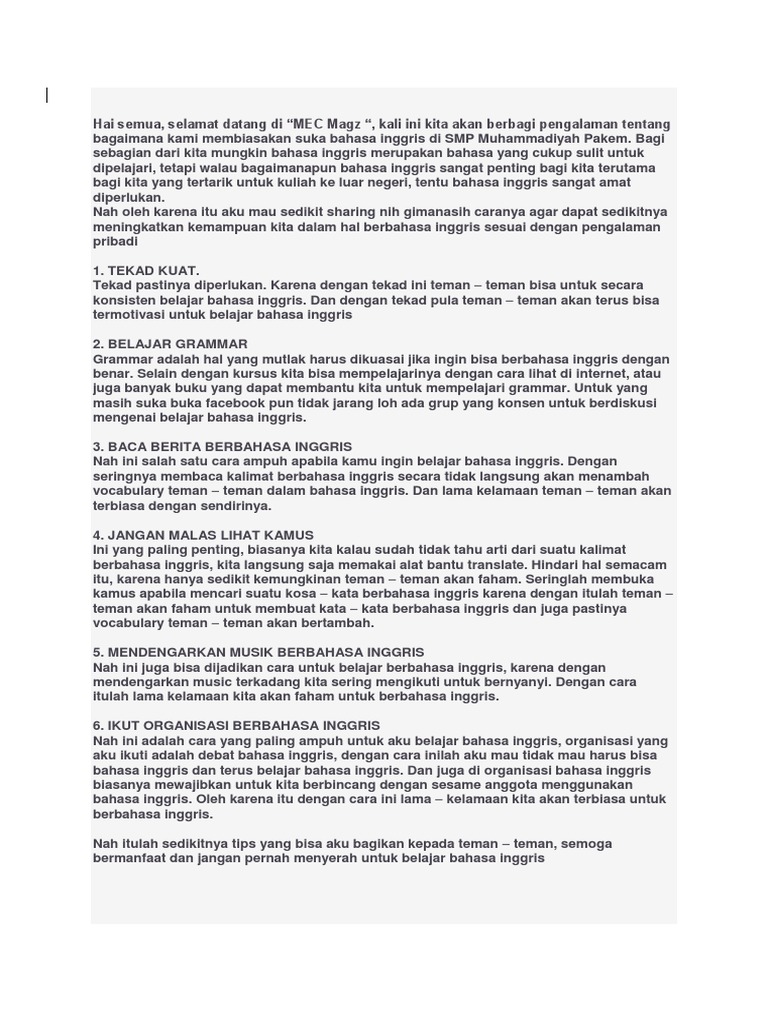 Hai semua, selamat datang di “MEC Magz “, kali ini kita akan berbagi pengalaman tentang bagaimana kami membiasakan suka bahasa inggris di SMP Muhammadiyah Pakem. Bagi sebagian dari kita mungkin bahasa inggris merupakan bahasa yang cukup sulit untuk dipelajari, tetapi walau bagaimanapun bahasa inggris sangat penting bagi kita terutama bagi kita yang tertarik untuk kuliah ke luar negeri, tentu bahasa inggris sangat amat diperlukan.
Nah oleh karena itu aku mau sedikit sharing nih gimanasih caranya agar dapat sedikitnya meningkatkan kemampuan kita dalam hal berbahasa inggris sesuai dengan pengalaman pribadi

1. TEKAD KUAT.
Tekad pastinya diperlukan. Karena dengan tekad ini teman – teman bisa untuk secara konsisten belajar bahasa inggris. Dan dengan tekad pula teman – teman akan terus bisa termotivasi untuk belajar bahasa inggris

2. BELAJAR GRAMMAR
Grammar adalah hal yang mutlak harus dikuasai jika ingin bisa berbahasa inggris dengan benar. Selain dengan kursus kita bisa mempelajarinya dengan cara lihat di internet, atau juga banyak buku yang dapat membantu kita untuk mempelajari grammar. Untuk yang masih suka buka facebook pun tidak jarang loh ada grup yang konsen untuk berdiskusi mengenai belajar bahasa inggris.

3. BACA BERITA BERBAHASA INGGRIS
Nah ini salah satu cara ampuh apabila kamu ingin belajar bahasa inggris. Dengan seringnya membaca kalimat berbahasa inggris secara tidak langsung akan menambah vocabulary teman – teman dalam bahasa inggris. Dan lama kelamaan teman – teman akan terbiasa dengan sendirinya.

4. JANGAN MALAS LIHAT KAMUS
Ini yang paling penting, biasanya kita kalau sudah tidak tahu arti dari suatu kalimat berbahasa inggris, kita langsung saja memakai alat bantu translate. Hindari hal semacam itu, karena hanya sedikit kemungkinan teman – teman akan faham. Seringlah membuka kamus apabila mencari suatu kosa – kata berbahasa inggris karena dengan itulah teman – teman akan faham untuk membuat kata – kata berbahasa inggris dan juga pastinya vocabulary teman – teman akan bertambah.

5. MENDENGARKAN MUSIK BERBAHASA INGGRIS
Nah ini juga bisa dijadikan cara untuk belajar berbahasa inggris, karena dengan mendengarkan music terkadang kita sering mengikuti untuk bernyanyi. Dengan cara itulah lama kelamaan kita akan faham untuk berbahasa inggris.

6. IKUT ORGANISASI BERBAHASA INGGRIS
Nah ini adalah cara yang paling ampuh untuk aku belajar bahasa inggris, organisasi yang aku ikuti adalah debat bahasa inggris, dengan cara inilah aku mau tidak mau harus bisa bahasa inggris dan terus belajar bahasa inggris. Dan juga di organisasi bahasa inggris biasanya mewajibkan untuk kita berbincang dengan sesame anggota menggunakan bahasa inggris. Oleh karena itu dengan cara ini lama – kelamaan kita akan terbiasa untuk berbahasa inggris.

Nah itulah sedikitnya tips yang bisa aku bagikan kepada teman – teman, semoga bermanfaat dan jangan pernah menyerah untuk belajar bahasa inggris